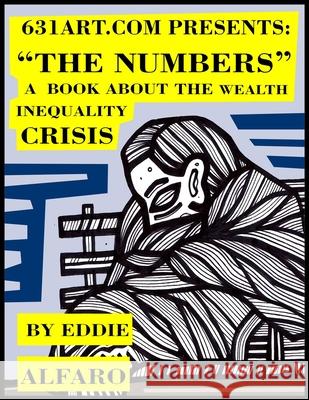 631ART.COM PRESENTS:

"THE NUMBERS"

A BOOK ABOUT THE WEALTH INEQUALITY CRISIS

BY EDDIE ALFARO

Kraina Książek